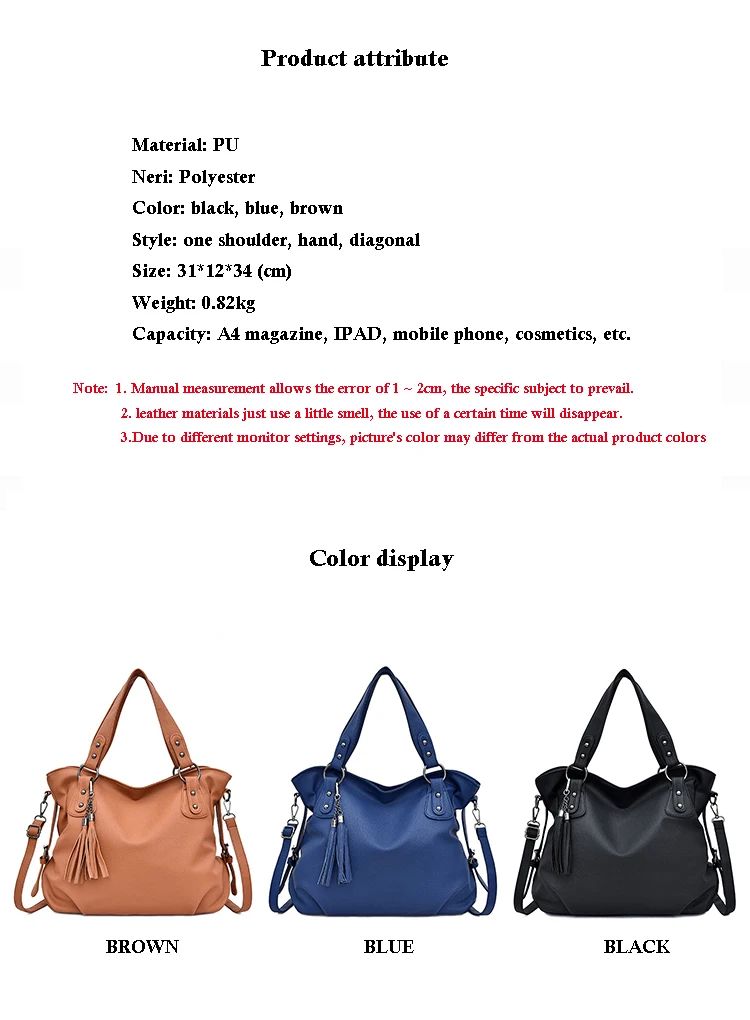 Product attribute

Material: PU
Neri: Polyester
Color: black, blue, brown
Style: one shoulder, hand, diagonal
Size: 31*12*34 (cm)
Weight: 0.82kg
Capacity: A4 magazine, IPAD, mobile phone, cosmetics, etc.

Note: 1. Manual measurement allows the error of 1 ~ 2cm, the specific subject to prevail.
2. leather materials just use a little smell, the use of a certain time will disappear.
3.Due to different monitor settings, picture's color may differ from the actual product colors

Color display

BROWN

BLUE

BLACK